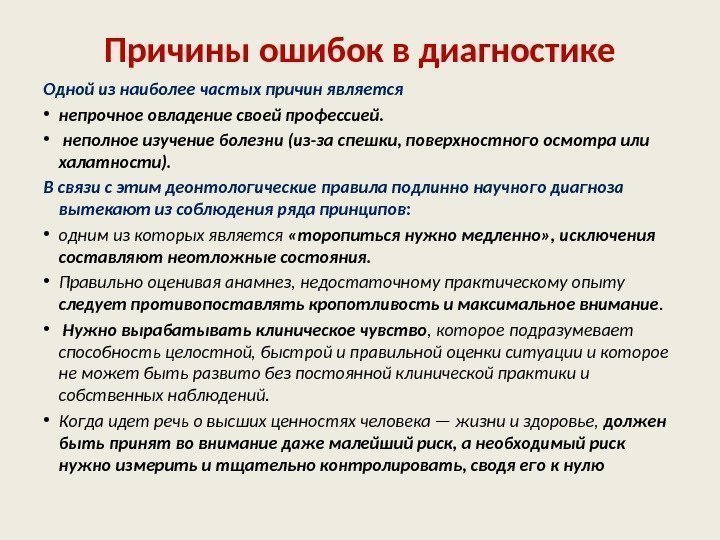 Причины ошибок в диагностике

Одной из наиболее частых причин является

• непрочное овладение своей профессией.

• неполное изучение болезни (из-за спешки, поверхностного осмотра или халатности).

В связи с этим деонтологические правила подлинно научного диагноза вытекают из соблюдения ряда принципов:

• одним из которых является «торопиться нужно медленно», исключения составляют неотложные состояния.

• Правильно оценивая анамнез, недостаточному практическому опыту следует противопоставлять кропотливость и максимальное внимание.

• Нужно вырабатывать клиническое чувство, которое подразумевает способность целостной, быстрой и правильной оценки ситуации и которое не может быть развито без постоянной клинической практики и собственных наблюдений.

• Когда идет речь о высших ценностях человека — жизни и здоровье, должен быть принят во внимание даже малейший риск, а необходимый риск нужно измерить и тщательно контролировать, сводя его к нулю